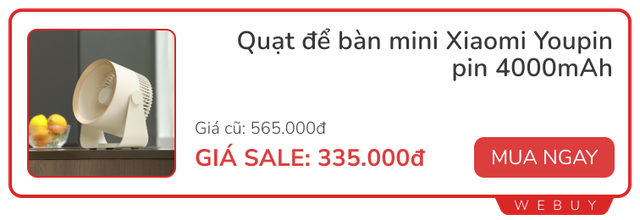 Quạt để bàn mini Xiaomi Youpin pin 4000mAh

Giá cũ: 565.000đ

GIÁ SALE: 335.000đ

MUA NGAY

WEBUY